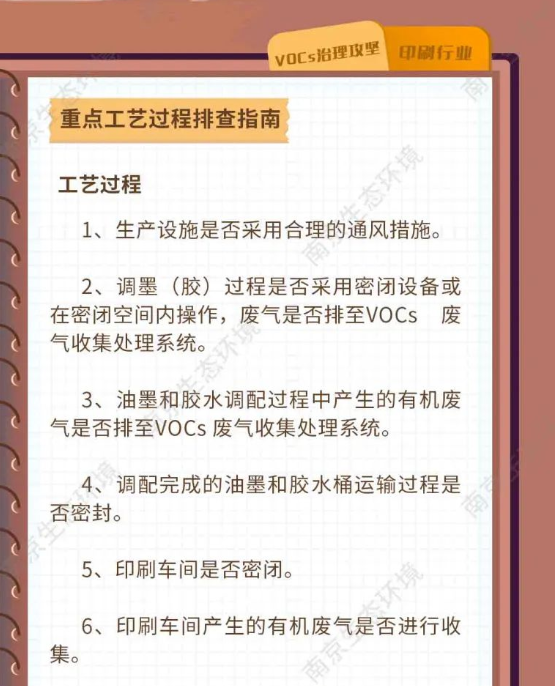 VOCs治理攻坚 印刷行业

重点工艺过程排查指南

工艺过程

1、生产设施是否采用合理的通风措施。

2、调墨（胶）过程是否采用密闭设备或在密闭空间内操作，废气是否排至VOCs 废气收集处理系统。

3、油墨和胶水调配过程中产生的有机废气是否排至VOCs废气收集处理系统。

4、调配完成的油墨和胶水桶运输过程是否密封。

5、印刷车间是否密闭。

6、印刷车间产生的有机废气是否进行收集。

南京生态环境